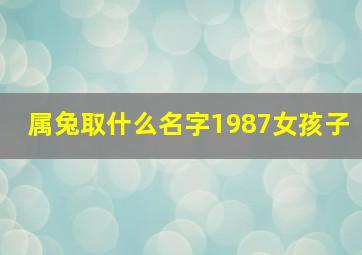 属兔取什么名字1987女孩子